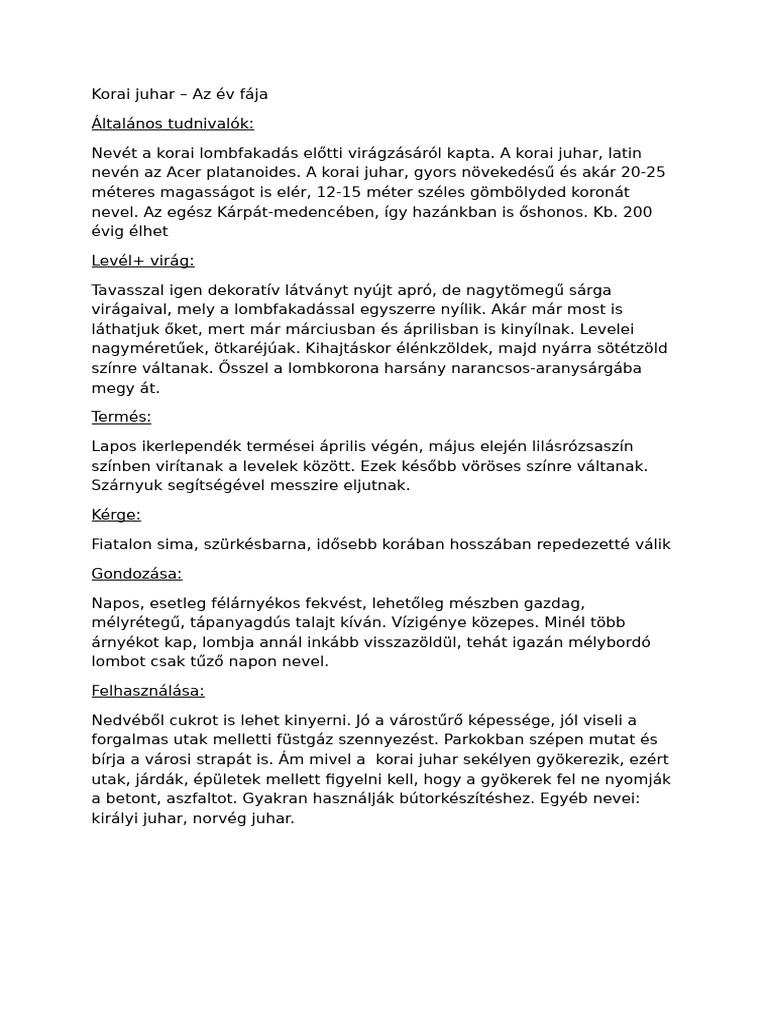 Korai juhar – Az év fája

Általános tudnivalók:

Nevét a korai lombfakadás előtti virágzásáról kapta. A korai juhar, latin nevén az Acer platanoides. A korai juhar, gyors növekedésű és akár 20-25 méteres magasságot is elér, 12-15 méter széles gömbölyded koronát nevel. Az egész Kárpát-medencében, így hazánkban is őshonos. Kb. 200 évig élhet

Levél+ virág:

Tavasszal igen dekoratív látványt nyújt apró, de nagytömegű sárga virágaival, mely a lombfakadással egyszerre nyílik. Akár már most is láthatjuk őket, mert már márciusban és áprilisban is kinyílnak. Levelei nagyméretűek, ötkaréjúak. Kihajtáskor élénkzöldek, majd nyárra sötétzöld színre váltanak. Ősszel a lombkorona harsány narancsos-aranysárgába megy át.

Termés:

Lapos ikerlependék termései április végén, május elején lilásrózsaszín színben virítanak a levelek között. Ezek később vöröses színre váltanak. Szárnyuk segítségével messzire eljutnak.

Kérge:

Fiatalon sima, szürkésbarna, idősebb korában hosszában repedezetté válik

Gondozása:

Napos, esetleg félárnyékos fekvést, lehetőleg mészben gazdag, mélyrétegű, tápanyagdús talajt kíván. Vízigénye közepes. Minél több árnyékot kap, lombja annál inkább visszazöldül, tehát igazán mélybordó lombot csak tűző napon nevel.

Felhasználása:

Nedvéből cukrot is lehet kinyerni. Jó a várostűrő képessége, jól viseli a forgalmas utak melletti füstgáz szennyezést. Parkokban szépen mutat és bírja a városi strapát is. Ám mivel a korai juhar sekélyen gyökerezik, ezért utak, járdák, épületek mellett figyelni kell, hogy a gyökerek fel ne nyomják a betont, aszfaltot. Gyakran használják bútorkészítéshez. Egyéb nevei: királyi juhar, norvég juhar.